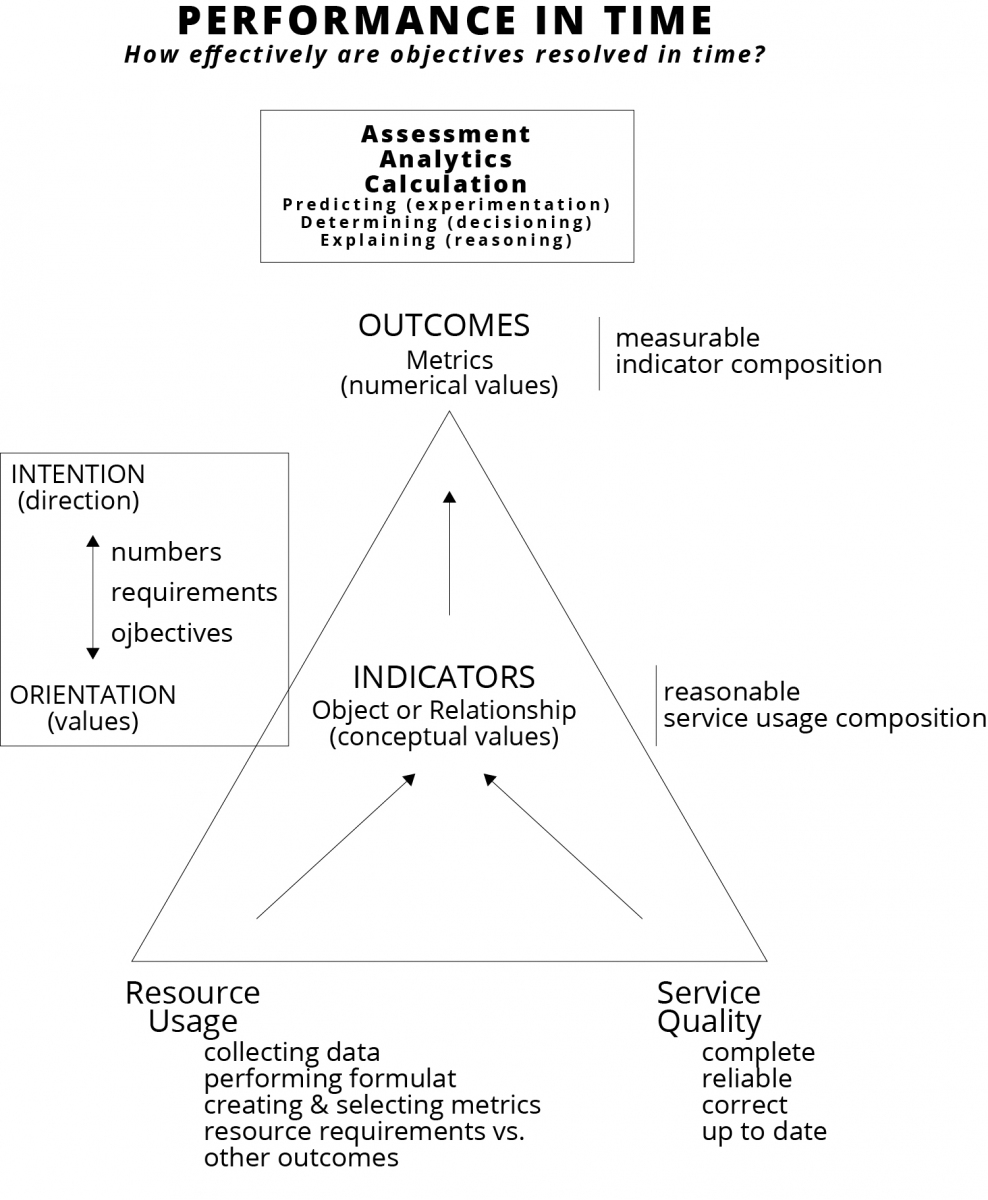 PERFORMANCE IN TIME
How effectively are objectives resolved in time?

Assessment
Analytics
Calculation
Predicting (experimentation)
Determining (decisioning)
Explaining (reasoning)

OUTCOMES
Metrics
(numerical values)

measurable
indicator composition

INTENTION
(direction)

numbers
requirements
ojbectives

ORIENTATION
(values)

INDICATORS
Object or Relationship
(conceptual values)

reasonable
service usage composition

Resource
Usage
collecting data
performing formulat
creating & selecting metrics
resource requirements vs.
other outcomes

Service
Quality
complete
reliable
correct
up to date